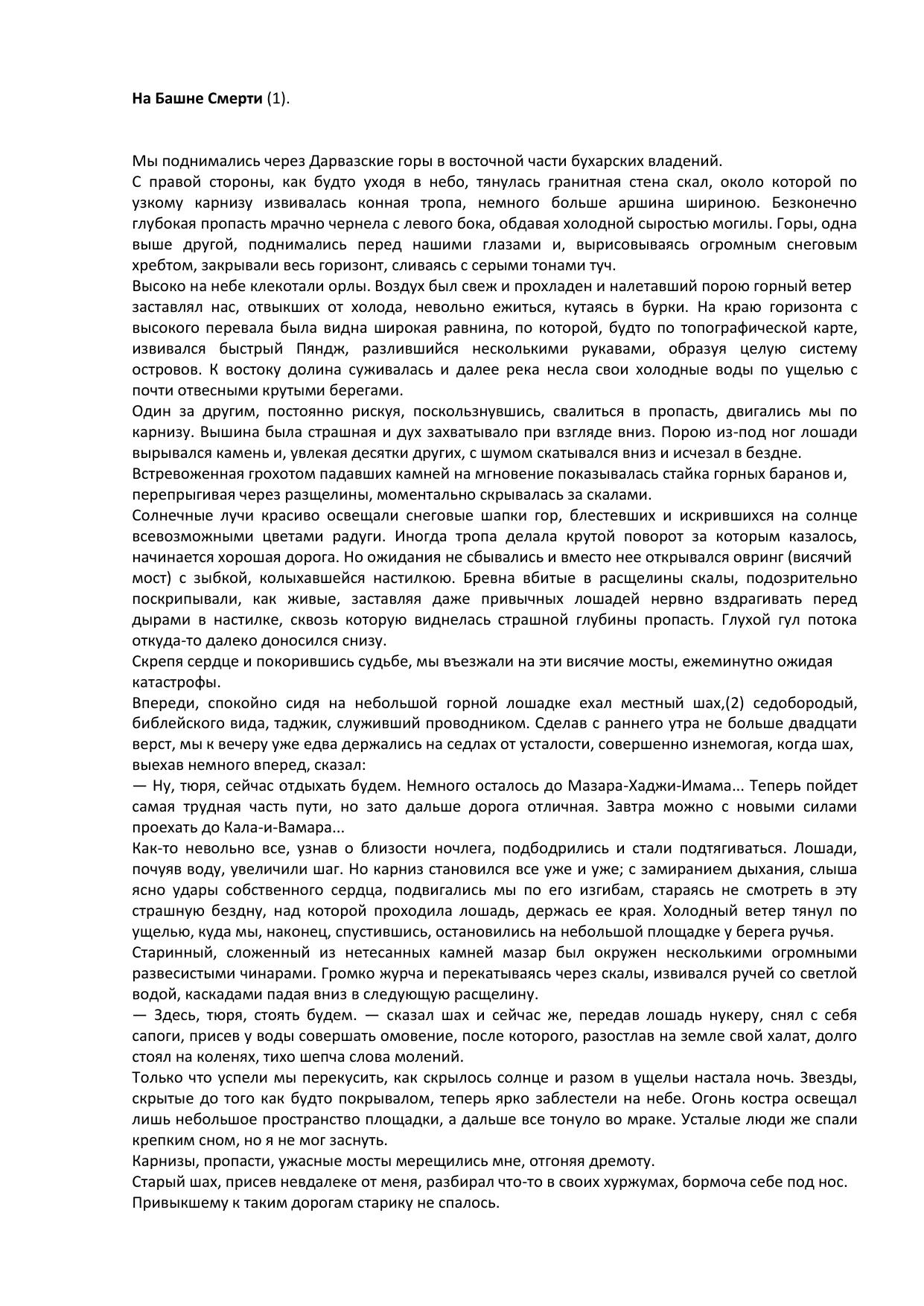 На Башне Смерти (1).

Мы поднимались через Дарвазские горы в восточной части бухарских владений.

С правой стороны, как будто уходя в небо, тянулась гранитная стена скал, около которой по узкому карнизу извивалась конная тропа, немного больше аршина шириною. Безконечно глубокая пропасть мрачно чернела с левого бока, обдавая холодной сыростью могилы. Горы, одна выше другой, поднимались перед нашими глазами и, вырисовываясь огромным снеговым хребтом, закрывали весь горизонт, сливаясь с серыми тонами туч.

Высоко на небе клекотали орлы. Воздух был свеж и прохладен и налетавший порою горный ветер заставлял нас, отвыкших от холода, невольно ежиться, кутаясь в бурки. На краю горизонта с высокого перевала была видна широкая равнина, по которой, будто по топографической карте, извивался быстрый Пяндж, разлившийся несколькими рукавами, образуя целую систему островов. К востоку долина суживалась и далее река несла свои холодные воды по ущелью с почти отвесными крутыми берегами.

Один за другим, постоянно рискуя, поскользнувшись, свалиться в пропасть, двигались мы по карнизу. Вышина была страшная и дух захватывало при взгляде вниз. Порою из-под ног лошади вырывался камень и, увлекая десятки других, с шумом скатывался вниз и исчезал в бездне.

Встревоженная грохотом падавших камней на мгновение показывалась стайка горных баранов и, перепрыгивая через разщелины, моментально скрывалась за скалами.

Солнечные лучи красиво освещали снеговые шапки гор, блестевших и искрившихся на солнце всевозможными цветами радуги. Иногда тропа делала крутой поворот за которым казалось, начинается хорошая дорога. Но ожидания не сбывались и вместо нее открывался овринг (висячий мост) с зыбкой, колыхавшейся настилкою. Бревна вбитые в расщелины скалы, подозрительно поскрипывали, как живые, заставляя даже привычных лошадей нервно вздрагивать перед дырами в настилке, сквозь которую виднелась страшной глубины пропасть. Глухой гул потока откуда-то далеко доносился снизу.

Скрепя сердце и покорившись судьбе, мы въезжали на эти висячие мосты, ежеминутно ожидая катастрофы.

Впереди, спокойно сидя на небольшой горной лошадке ехал местный шах,(2) седобородый, библейского вида, таджик, служивший проводником. Сделав с раннего утра не больше двадцати верст, мы к вечеру уже едва держались на седлах от усталости, совершенно изнемогая, когда шах, выехав немного вперед, сказал:

— Ну, тюря, сейчас отдыхать будем. Немного осталось до Мазара-Хаджи-Имама... Теперь пойдет самая трудная часть пути, но зато дальше дорога отличная. Завтра можно с новыми силами проехать до Кала-и-Вамара...

Как-то невольно все, узнав о близости ночлега, подбодрились и стали подтягиваться. Лошади, почуяв воду, увеличили шаг. Но карниз становился все уже и уже; с замиранием дыхания, слыша ясно удары собственного сердца, подвигались мы по его изгибам, стараясь не смотреть в эту страшную бездну, над которой проходила лошадь, держась ее края. Холодный ветер тянул по ущелью, куда мы, наконец, спустившись, остановились на небольшой площадке у берега ручья.

Старинный, сложенный из нетесанных камней мазар был окружен несколькими огромными развесистыми чинарами. Громко журча и перекатываясь через скалы, извивался ручей со светлой водой, каскадами падая вниз в следующую расщелину.

— Здесь, тюря, стоять будем. — сказал шах и сейчас же, передав лошадь нукеру, снял с себя сапоги, присев у воды совершать омовение, после которого, разостлав на земле свой халат, долго стоял на коленях, тихо шепча слова молений.

Только что успели мы перекусить, как скрылось солнце и разом в ущельи настала ночь. Звезды, скрытые до того как будто покрывалом, теперь ярко заблестели на небе. Огонь костра освещал лишь небольшое пространство площадки, а дальше все тонуло во мраке. Усталые люди же спали крепким сном, но я не мог заснуть.

Карнизы, пропасти, ужасные мосты мерещились мне, отгоняя дремоту.

Старый шах, присев невдалеке от меня, разбирал что-то в своих хуржумах, бормоча себе под нос.

Привыкшему к таким дорогам старику не спалось.